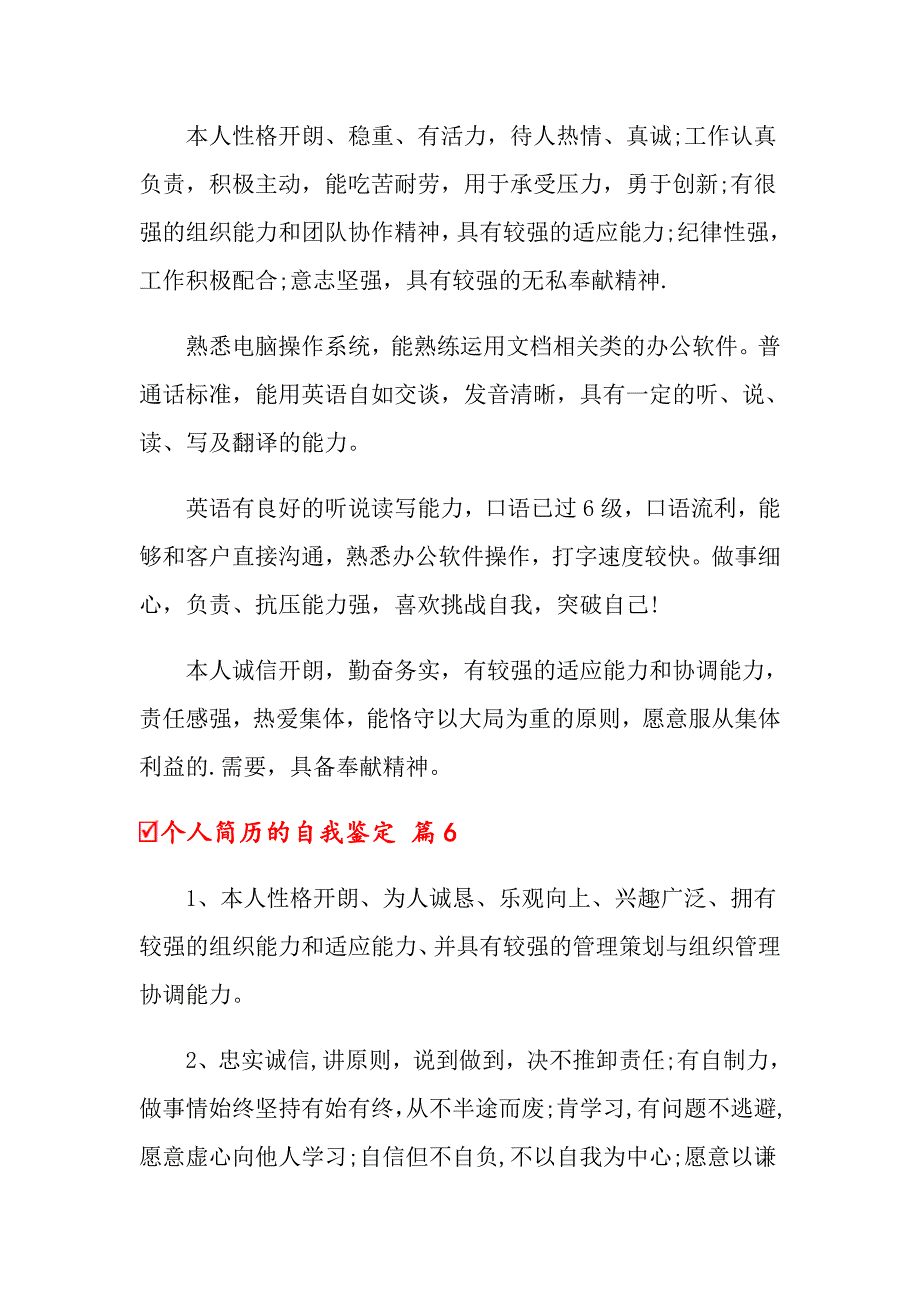 本人性格开朗、稳重、有活力，待人热情、真诚;工作认真负责，积极主动，能吃苦耐劳，用于承受压力，勇于创新;有很强的组织能力和团队协作精神，具有较强的适应能力;纪律性强，工作积极配合;意志坚强，具有较强的无私奉献精神.

熟悉电脑操作系统，能熟练运用文档相关类的办公软件。普通话标准，能用英语自如交谈，发音清晰，具有一定的听、说、读、写及翻译的能力。

英语有良好的听说读写能力，口语已过6级，口语流利，能够和客户直接沟通，熟悉办公软件操作，打字速度较快。做事细心，负责、抗压能力强，喜欢挑战自我，突破自己!

本人诚信开朗，勤奋务实，有较强的适应能力和协调能力，责任感强，热爱集体，能恪守以大局为重的原则，愿意服从集体利益的.需要，具备奉献精神。

☑个人简历的自我鉴定 篇6

1、本人性格开朗、为人诚恳、乐观向上、兴趣广泛、拥有较强的组织能力和适应能力、并具有较强的管理策划与组织管理协调能力。

2、忠实诚信,讲原则，说到做到，决不推卸责任;有自制力，做事情始终坚持有始有终,从不半途而废;肯学习,有问题不逃避,愿意虚心向他人学习;自信但不自负,不以自我为中心;愿意以谦